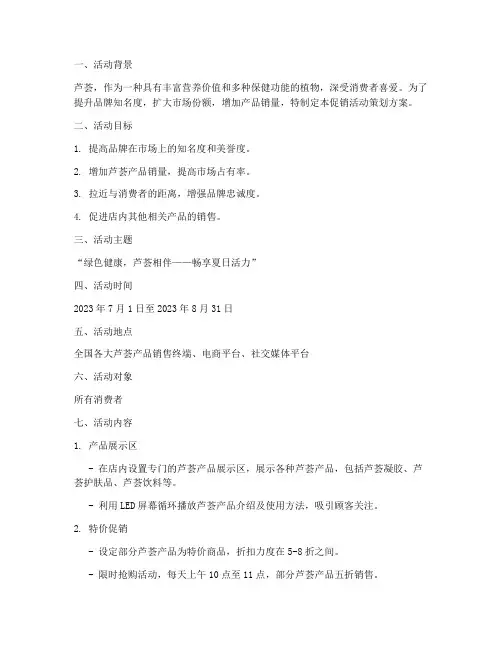 一、活动背景

芦荟，作为一种具有丰富营养价值和多种保健功能的植物，深受消费者喜爱。为了提升品牌知名度，扩大市场份额，增加产品销量，特制定本促销活动策划方案。

二、活动目标

1. 提高品牌在市场上的知名度和美誉度。

2. 增加芦荟产品销量，提高市场占有率。

3. 拉近与消费者的距离，增强品牌忠诚度。

4. 促进店内其他相关产品的销售。

三、活动主题

“绿色健康，芦荟相伴——畅享夏日活力”

四、活动时间

2023 年 7 月 1 日至 2023 年 8 月 31 日

五、活动地点

全国各大芦荟产品销售终端、电商平台、社交媒体平台

六、活动对象

所有消费者

七、活动内容

1. 产品展示区

- 在店内设置专门的芦荟产品展示区，展示各种芦荟产品，包括芦荟凝胶、芦荟护肤品、芦荟饮料等。

- 利用 LED 屏幕循环播放芦荟产品介绍及使用方法，吸引顾客关注。

2. 特价促销

- 设定部分芦荟产品为特价商品，折扣力度在 5-8 折之间。

- 限时抢购活动，每天上午 10 点至 11 点，部分芦荟产品五折销售。